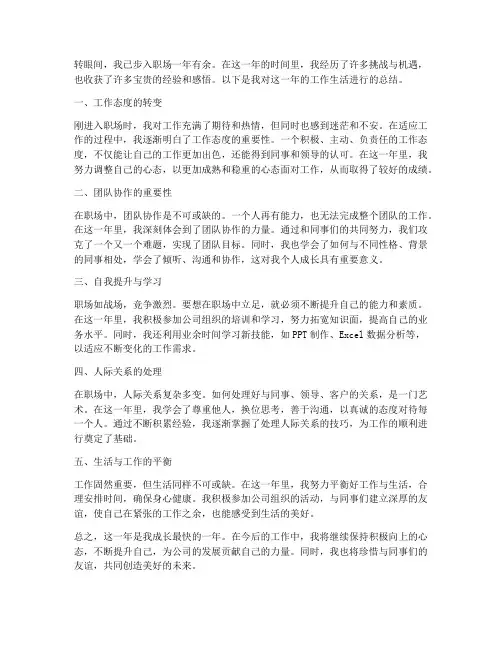 转眼间，我已步入职场一年有余。在这一年的时间里，我经历了许多挑战与机遇，也收获了许多宝贵的经验和感悟。以下是我对这一年的工作生活进行的总结。

一、工作态度的转变

刚进入职场时，我对工作充满了期待和热情，但同时也感到迷茫和不安。在适应工作的过程中，我逐渐明白了工作态度的重要性。一个积极、主动、负责任的工作态度，不仅能让自己的工作更加出色，还能得到同事和领导的认可。在这一年里，我努力调整自己的心态，以更加成熟和稳重的心态面对工作，从而取得了较好的成绩。

二、团队协作的重要性

在职场中，团队协作是不可或缺的。一个人再有能力，也无法完成整个团队的工作。在这一年里，我深刻体会到了团队协作的力量。通过和同事们的共同努力，我们攻克了一个又一个难题，实现了团队目标。同时，我也学会了如何与不同性格、背景的同事相处，学会了倾听、沟通和协作，这对我个人成长具有重要意义。

三、自我提升与学习

职场如战场，竞争激烈。要想在职场中立足，就必须不断提升自己的能力和素质。在这一年里，我积极参加公司组织的培训和学习，努力拓宽知识面，提高自己的业务水平。同时，我还利用业余时间学习新技能，如PPT制作、Excel数据分析等，以适应不断变化的工作需求。

四、人际关系的处理

在职场中，人际关系复杂多变。如何处理好与同事、领导、客户的关系，是一门艺术。在这一年里，我学会了尊重他人，换位思考，善于沟通，以真诚的态度对待每一个人。通过不断积累经验，我逐渐掌握了处理人际关系的技巧，为工作的顺利进行奠定了基础。

五、生活与工作的平衡

工作固然重要，但生活同样不可或缺。在这一年里，我努力平衡好工作与生活，合理安排时间，确保身心健康。我积极参加公司组织的活动，与同事们建立深厚的友谊，使自己在紧张的工作之余，也能感受到生活的美好。

总之，这一年是我成长最快的一年。在今后的工作中，我将继续保持积极向上的心态，不断提升自己，为公司的发展贡献自己的力量。同时，我也将珍惜与同事们的友谊，共同创造美好的未来。